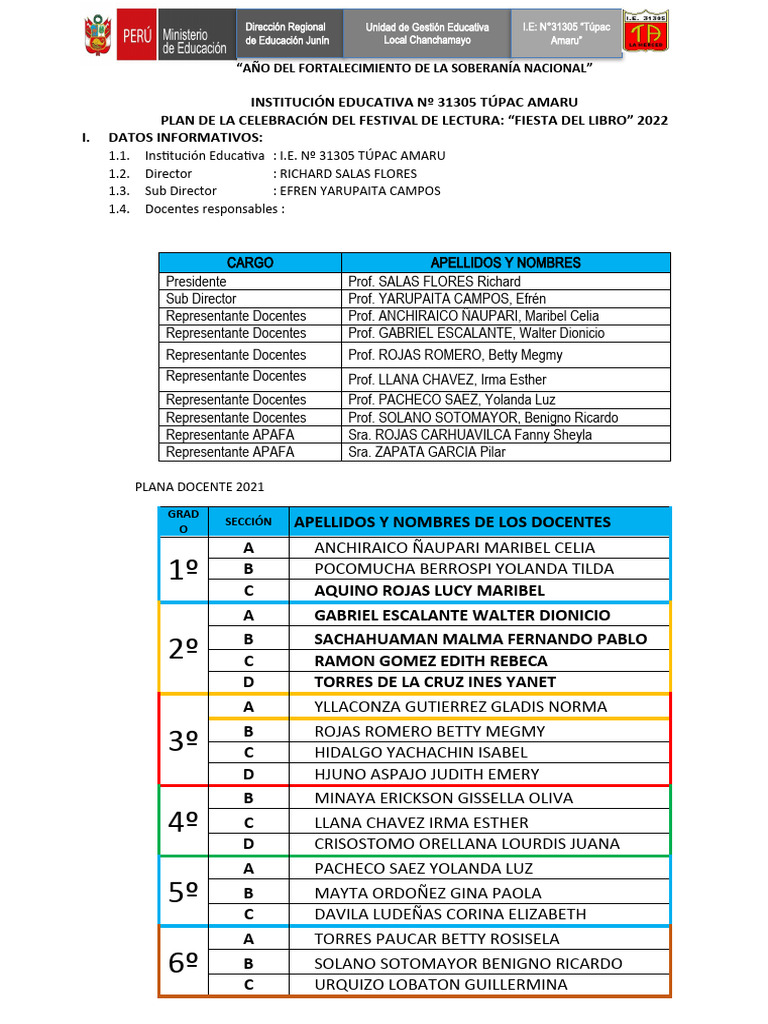 PERÚ Ministerio de Educación

Dirección Regional de Educación Junín

Unidad de Gestión Educativa Local Chanchamayo

I.E: N°31305 "Túpac Amaru"

I.E. 31305

"AÑO DEL FORTALECIMIENTO DE LA SOBERANÍA NACIONAL"

INSTITUCIÓN EDUCATIVA Nº 31305 TÚPAC AMARU

PLAN DE LA CELEBRACIÓN DEL FESTIVAL DE LECTURA: "FIESTA DEL LIBRO" 2022

I. DATOS INFORMATIVOS:

1.1. Institución Educativa : I.E. Nº 31305 TÚPAC AMARU
1.2. Director : RICHARD SALAS FLORES
1.3. Sub Director : EFREN YARUPAITA CAMPOS
1.4. Docentes responsables :

| CARGO | APELLIDOS Y NOMBRES |
|---|---|
| Presidente | Prof. SALAS FLORES Richard |
| Sub Director | Prof. YARUPAITA CAMPOS, Efrén |
| Representante Docentes | Prof. ANCHIRAICO ÑAUPARI, Maribel Celia |
| Representante Docentes | Prof. GABRIEL ESCALANTE, Walter Dionicio |
| Representante Docentes | Prof. ROJAS ROMERO, Betty Megmy |
| Representante Docentes | Prof. LLANA CHAVEZ, Irma Esther |
| Representante Docentes | Prof. PACHECO SAEZ, Yolanda Luz |
| Representante Docentes | Prof. SOLANO SOTOMAYOR, Benigno Ricardo |
| Representante APAFA | Sra. ROJAS CARHUAVILCA Fanny Sheyla |
| Representante APAFA | Sra. ZAPATA GARCIA Pilar |

PLANA DOCENTE 2021

| GRADO | SECCIÓN | APELLIDOS Y NOMBRES DE LOS DOCENTES |
|---|---|---|
| 1º | A | ANCHIRAICO ÑAUPARI MARIBEL CELIA |
| | B | POCOMUCHA BERROSPI YOLANDA TILDA |
| | C | AQUINO ROJAS LUCY MARIBEL |
| 2º | A | GABRIEL ESCALANTE WALTER DIONICIO |
| | B | SACHAHUAMAN MALMA FERNANDO PABLO |
| | C | RAMON GOMEZ EDITH REBECA |
| | D | TORRES DE LA CRUZ INES YANET |
| 3º | A | YLLACONZA GUTIERREZ GLADIS NORMA |
| | B | ROJAS ROMERO BETTY MEGMY |
| | C | HIDALGO YACHACHIN ISABEL |
| | D | HJUNO ASPAJO JUDITH EMERY |
| 4º | B | MINAYA ERICKSON GISSELLA OLIVA |
| | C | LLANA CHAVEZ IRMA ESTHER |
| | D | CRISOSTOMO ORELLANA LOURDIS JUANA |
| 5º | A | PACHECO SAEZ YOLANDA LUZ |
| | B | MAYTA ORDOÑEZ GINA PAOLA |
| | C | DAVILA LUDEÑAS CORINA ELIZABETH |
| 6º | A | TORRES PAUCAR BETTY ROSISELA |
| | B | SOLANO SOTOMAYOR BENIGNO RICARDO |
| | C | URQUIZO LOBATON GUILLERMINA |